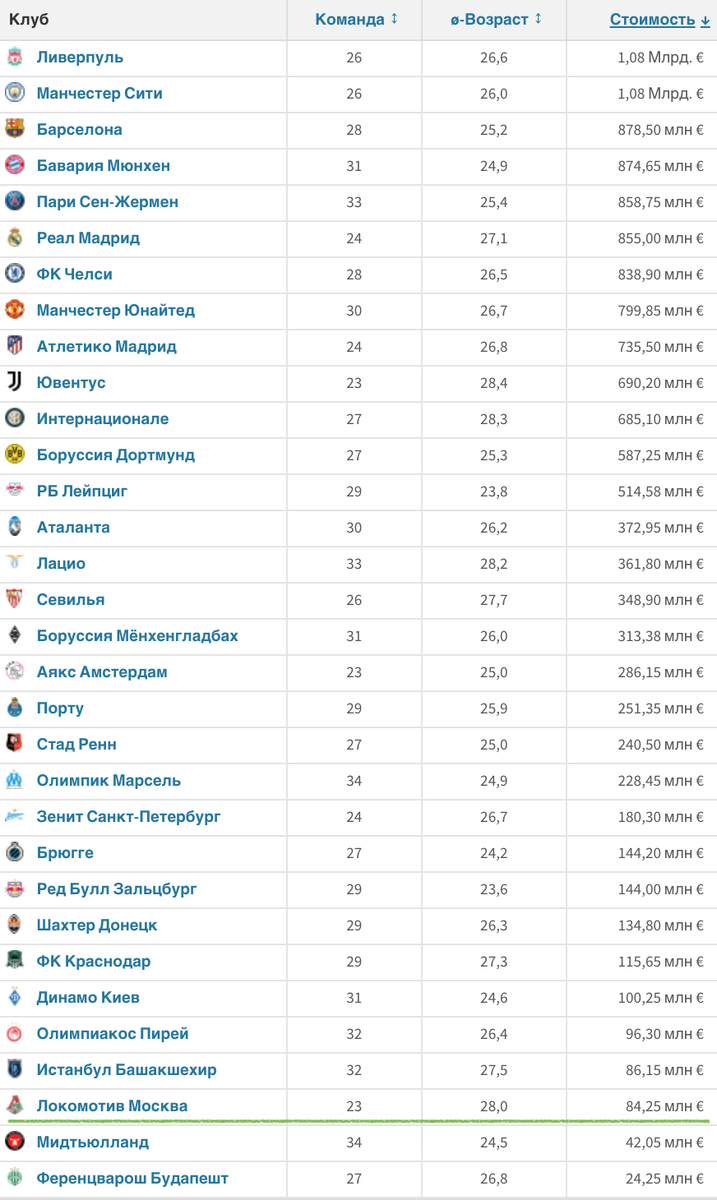 | Клуб | Команда ↕ | ø-Возраст ↕ | Стоимость ↓ |
|---|---|---|---|
| Ливерпуль | 26 | 26,6 | 1,08 Млрд. € |
| Манчестер Сити | 26 | 26,0 | 1,08 Млрд. € |
| Барселона | 28 | 25,2 | 878,50 млн € |
| Бавария Мюнхен | 31 | 24,9 | 874,65 млн € |
| Пари Сен-Жермен | 33 | 25,4 | 858,75 млн € |
| Реал Мадрид | 24 | 27,1 | 855,00 млн € |
| ФК Челси | 28 | 26,5 | 838,90 млн € |
| Манчестер Юнайтед | 30 | 26,7 | 799,85 млн € |
| Атлетико Мадрид | 24 | 26,8 | 735,50 млн € |
| Ювентус | 23 | 28,4 | 690,20 млн € |
| Интернационале | 27 | 28,3 | 685,10 млн € |
| Боруссия Дортмунд | 27 | 25,3 | 587,25 млн € |
| РБ Лейпциг | 29 | 23,8 | 514,58 млн € |
| Аталанта | 30 | 26,2 | 372,95 млн € |
| Лацио | 33 | 28,2 | 361,80 млн € |
| Севилья | 26 | 27,7 | 348,90 млн € |
| Боруссия Мёнхенгладбах | 31 | 26,0 | 313,38 млн € |
| Аякс Амстердам | 23 | 25,0 | 286,15 млн € |
| Порту | 29 | 25,9 | 251,35 млн € |
| Стад Ренн | 27 | 25,0 | 240,50 млн € |
| Олимпик Марсель | 34 | 24,9 | 228,45 млн € |
| Зенит Санкт-Петербург | 24 | 26,7 | 180,30 млн € |
| Брюгге | 27 | 24,2 | 144,20 млн € |
| Ред Булл Зальцбург | 29 | 23,6 | 144,00 млн € |
| Шахтер Донецк | 29 | 26,3 | 134,80 млн € |
| ФК Краснодар | 29 | 27,3 | 115,65 млн € |
| Динамо Киев | 31 | 24,6 | 100,25 млн € |
| Олимпиакос Пирей | 32 | 26,4 | 96,30 млн € |
| Истанбул Башакшехир | 32 | 27,5 | 86,15 млн € |
| Локомотив Москва | 23 | 28,0 | 84,25 млн € |
| Мидтьюлланд | 34 | 24,5 | 42,05 млн € |
| Ференцварош Будапешт | 27 | 26,8 | 24,25 млн € |